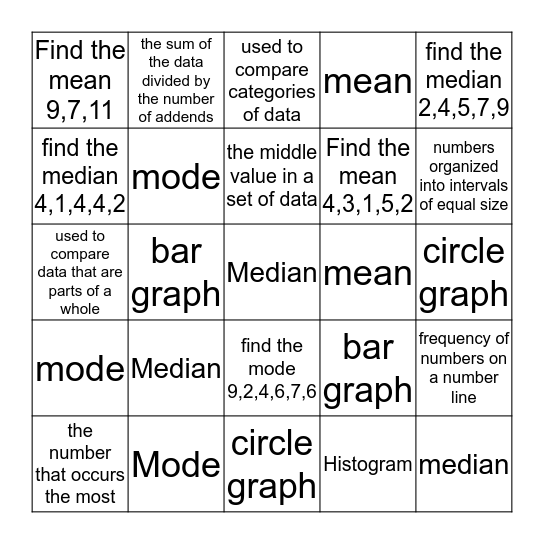 | | | | | |
|---|---|---|---|---|
| Find the mean 9,7,11 | the sum of the data divided by the number of addends | used to compare categories of data | mean | find the median 2,4,5,7,9 |
| find the median 4,1,4,4,2 | mode | the middle value in a set of data | Find the mean 4,3,1,5,2 | numbers organized into intervals of equal size |
| used to compare data that are parts of a whole | bar graph | Median | mean | circle graph |
| mode | Median | find the mode 9,2,4,6,7,6 | bar graph | frequency of numbers on a number line |
| the number that occurs the most | Mode | circle graph | Histogram | median |